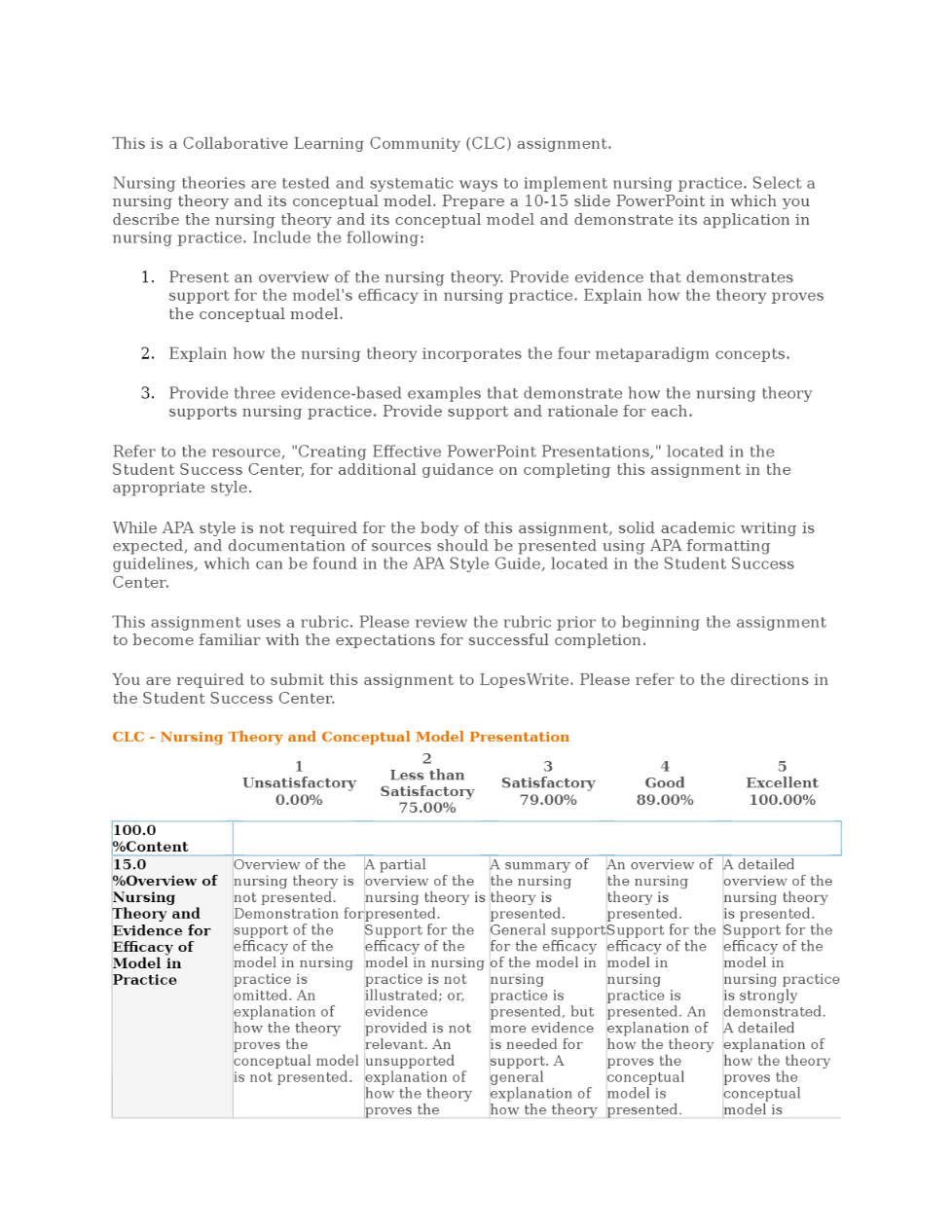 This is a Collaborative Learning Community (CLC) assignment.

Nursing theories are tested and systematic ways to implement nursing practice. Select a nursing theory and its conceptual model. Prepare a 10-15 slide PowerPoint in which you describe the nursing theory and its conceptual model and demonstrate its application in nursing practice. Include the following:

1. Present an overview of the nursing theory. Provide evidence that demonstrates support for the model's efficacy in nursing practice. Explain how the theory proves the conceptual model.

2. Explain how the nursing theory incorporates the four metaparadigm concepts.

3. Provide three evidence-based examples that demonstrate how the nursing theory supports nursing practice. Provide support and rationale for each.

Refer to the resource, "Creating Effective PowerPoint Presentations," located in the Student Success Center, for additional guidance on completing this assignment in the appropriate style.

While APA style is not required for the body of this assignment, solid academic writing is expected, and documentation of sources should be presented using APA formatting guidelines, which can be found in the APA Style Guide, located in the Student Success Center.

This assignment uses a rubric. Please review the rubric prior to beginning the assignment to become familiar with the expectations for successful completion.

You are required to submit this assignment to LopesWrite. Please refer to the directions in the Student Success Center.

CLC - Nursing Theory and Conceptual Model Presentation

| | 1 Unsatisfactory 0.00% | 2 Less than Satisfactory 75.00% | 3 Satisfactory 79.00% | 4 Good 89.00% | 5 Excellent 100.00% |
|---|---|---|---|---|---|
| 100.0 %Content | | | | | |
| 15.0 %Overview of Nursing Theory and Evidence for Efficacy of Model in Practice | Overview of the nursing theory is not presented. Demonstration for support of the efficacy of the model in nursing practice is omitted. An explanation of how the theory proves the conceptual model is not presented. | A partial overview of the nursing theory is presented. Support for the efficacy of the model in nursing practice is not illustrated; or, evidence provided is not relevant. An unsupported explanation of how the theory proves the | A summary of the nursing theory is presented. General support for the efficacy of the model in nursing practice is presented, but more evidence is needed for support. A general explanation of how the theory | An overview of the nursing theory is presented. Support for the efficacy of the model in nursing practice is presented. An explanation of how the theory proves the conceptual model is presented. | A detailed overview of the nursing theory is presented. Support for the efficacy of the model in nursing practice is strongly demonstrated. A detailed explanation of how the theory proves the conceptual model is |